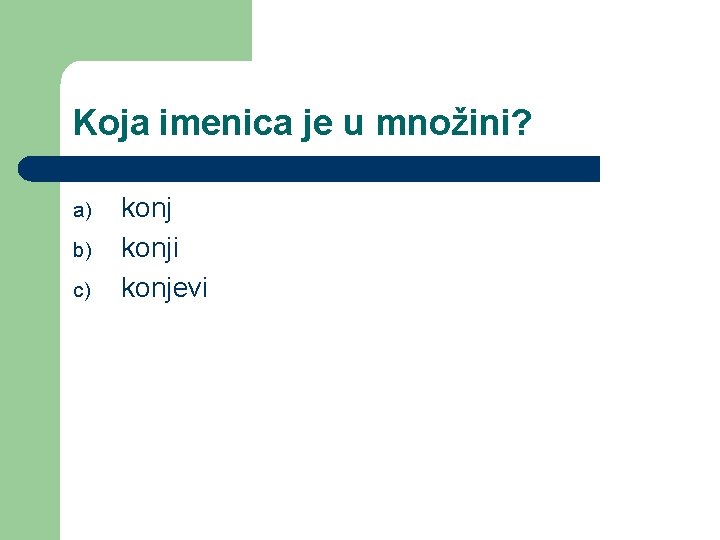 Koja imenica je u množini?

a) konj
b) konji
c) konjevi